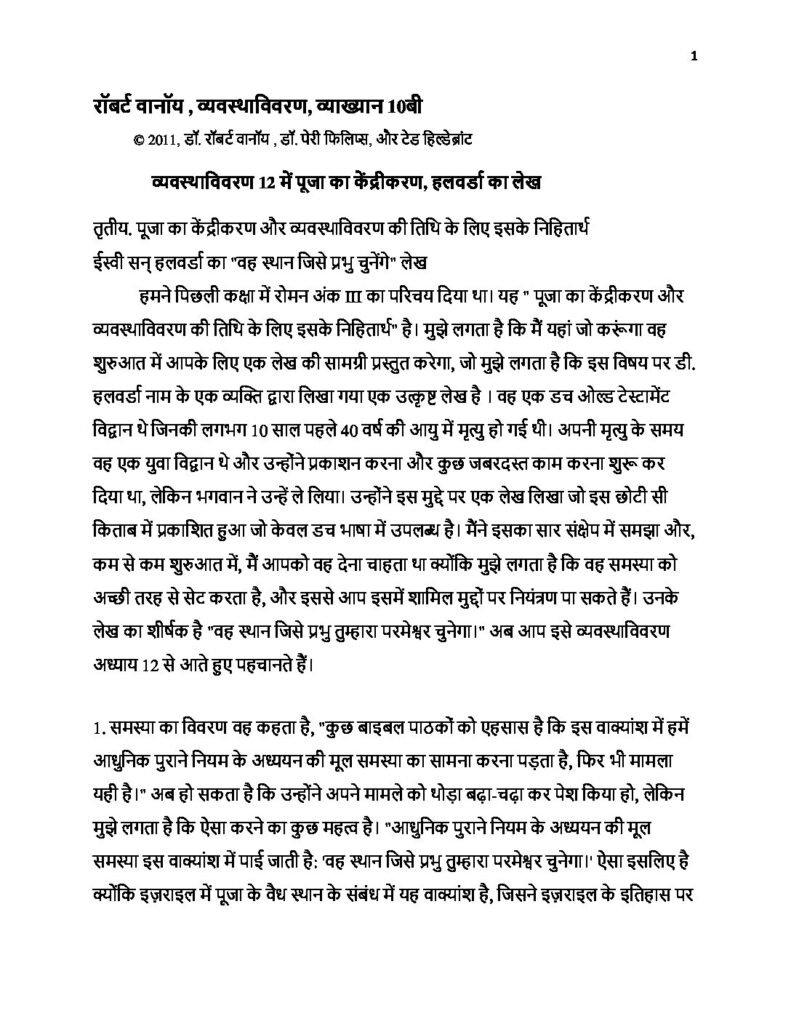 1

रॉबर्ट वानॉय , व्यवस्थाविवरण, व्याख्यान 10बी

© 2011, डॉ. रॉबर्ट वानॉय , डॉ. पेरी फिलिप्स, और टेड हिल्डेब्रांट

व्यवस्थाविवरण 12 में पूजा का केंद्रीकरण, हलवर्डा का लेख

तृतीय. पूजा का केंद्रीकरण और व्यवस्थाविवरण की तिथि के लिए इसके निहितार्थ
ईस्वी सन् हलवर्डा का "वह स्थान जिसे प्रभु चुनेंगे" लेख

हमने पिछली कक्षा में रोमन अंक III का परिचय दिया था। यह " पूजा का केंद्रीकरण और व्यवस्थाविवरण की तिथि के लिए इसके निहितार्थ" है। मुझे लगता है कि मैं यहां जो करूंगा वह शुरुआत में आपके लिए एक लेख की सामग्री प्रस्तुत करेगा, जो मुझे लगता है कि इस विषय पर डी. हलवर्डा नाम के एक व्यक्ति द्वारा लिखा गया एक उत्कृष्ट लेख है । वह एक डच ओल्ड टेस्टामेंट विद्वान थे जिनकी लगभग 10 साल पहले 40 वर्ष की आयु में मृत्यु हो गई थी। अपनी मृत्यु के समय वह एक युवा विद्वान थे और उन्होंने प्रकाशन करना और कुछ जबरदस्त काम करना शुरू कर दिया था, लेकिन भगवान ने उन्हें ले लिया। उन्होंने इस मुद्दे पर एक लेख लिखा जो इस छोटी सी किताब में प्रकाशित हुआ जो केवल डच भाषा में उपलब्ध है। मैंने इसका सार संक्षेप में समझा और, कम से कम शुरुआत में, मैं आपको वह देना चाहता था क्योंकि मुझे लगता है कि वह समस्या को अच्छी तरह से सेट करता है, और इससे आप इसमें शामिल मुद्दों पर नियंत्रण पा सकते हैं। उनके लेख का शीर्षक है "वह स्थान जिसे प्रभु तुम्हारा परमेश्वर चुनेगा।" अब आप इसे व्यवस्थाविवरण अध्याय 12 से आते हुए पहचानते हैं।

1. समस्या का विवरण वह कहता है, "कुछ बाइबल पाठकों को एहसास है कि इस वाक्यांश में हमें आधुनिक पुराने नियम के अध्ययन की मूल समस्या का सामना करना पड़ता है, फिर भी मामला यही है।" अब हो सकता है कि उन्होंने अपने मामले को थोड़ा बढ़ा-चढ़ा कर पेश किया हो, लेकिन मुझे लगता है कि ऐसा करने का कुछ महत्व है। "आधुनिक पुराने नियम के अध्ययन की मूल समस्या इस वाक्यांश में पाई जाती है: 'वह स्थान जिसे प्रभु तुम्हारा परमेश्वर चुनेगा।' ऐसा इसलिए है क्योंकि इज़राइल में पूजा के वैध स्थान के संबंध में यह वाक्यांश है, जिसने इज़राइल के इतिहास पर